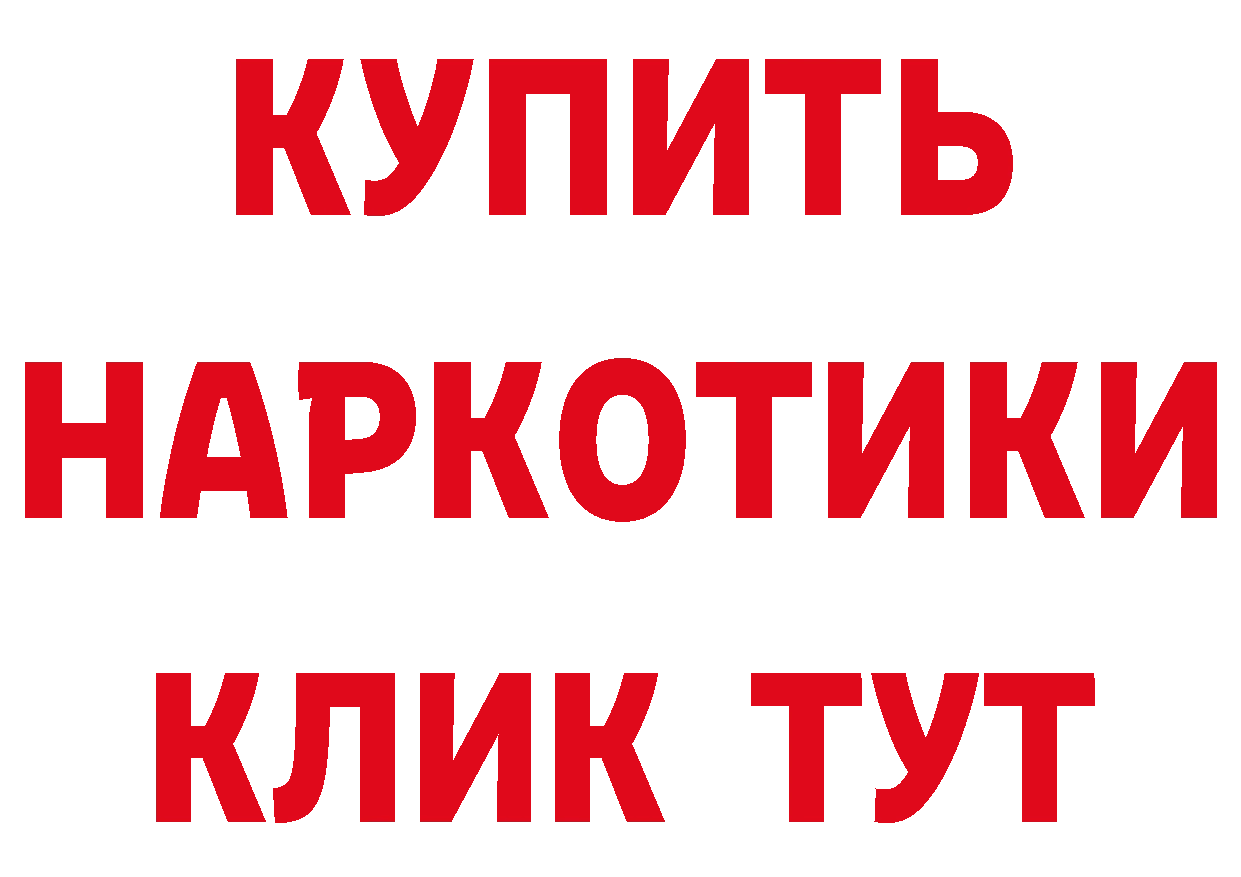 КУПИТЬ НАРКОТИКИ КЛИК ТУТ